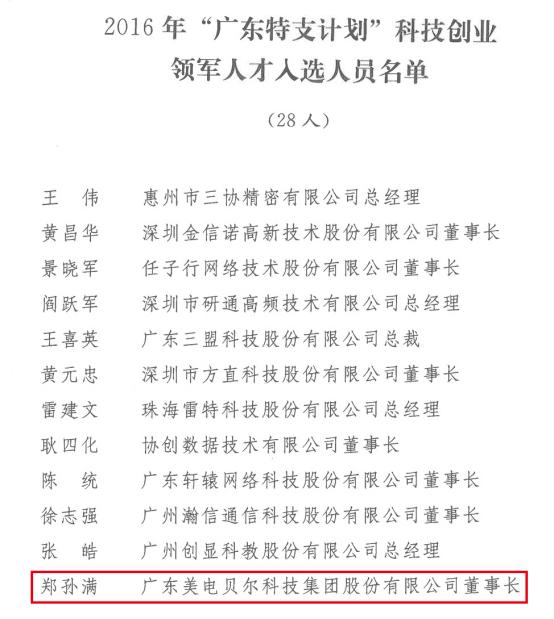 2016年“广东特支计划”科技创业领军人才入选人员名单

（28人）

王　伟　惠州市三协精密有限公司总经理
黄昌华　深圳金信诺高新技术股份有限公司董事长
景晓军　任子行网络技术股份有限公司董事长
阎跃军　深圳市研通高频技术有限公司总经理
王喜英　广东三盟科技股份有限公司总裁
黄元忠　深圳市方直科技股份有限公司董事长
雷建文　珠海雷特科技股份有限公司总经理
耿四化　协创数据技术有限公司董事长
陈　统　广东轩辕网络科技股份有限公司董事长
徐志强　广州瀚信通信科技股份有限公司董事长
张　皓　广州创显科教股份有限公司总经理
郑孙满　广东美电贝尔科技集团股份有限公司董事长